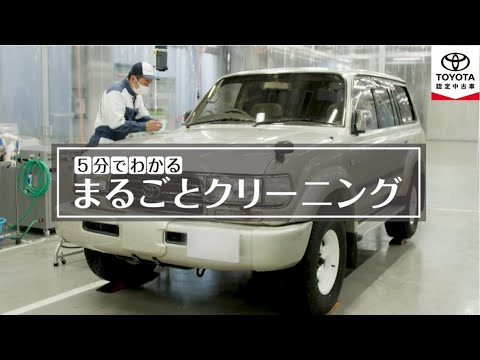 TOYOTA
認定中古車

5分でわかる
まるごとクリーニング